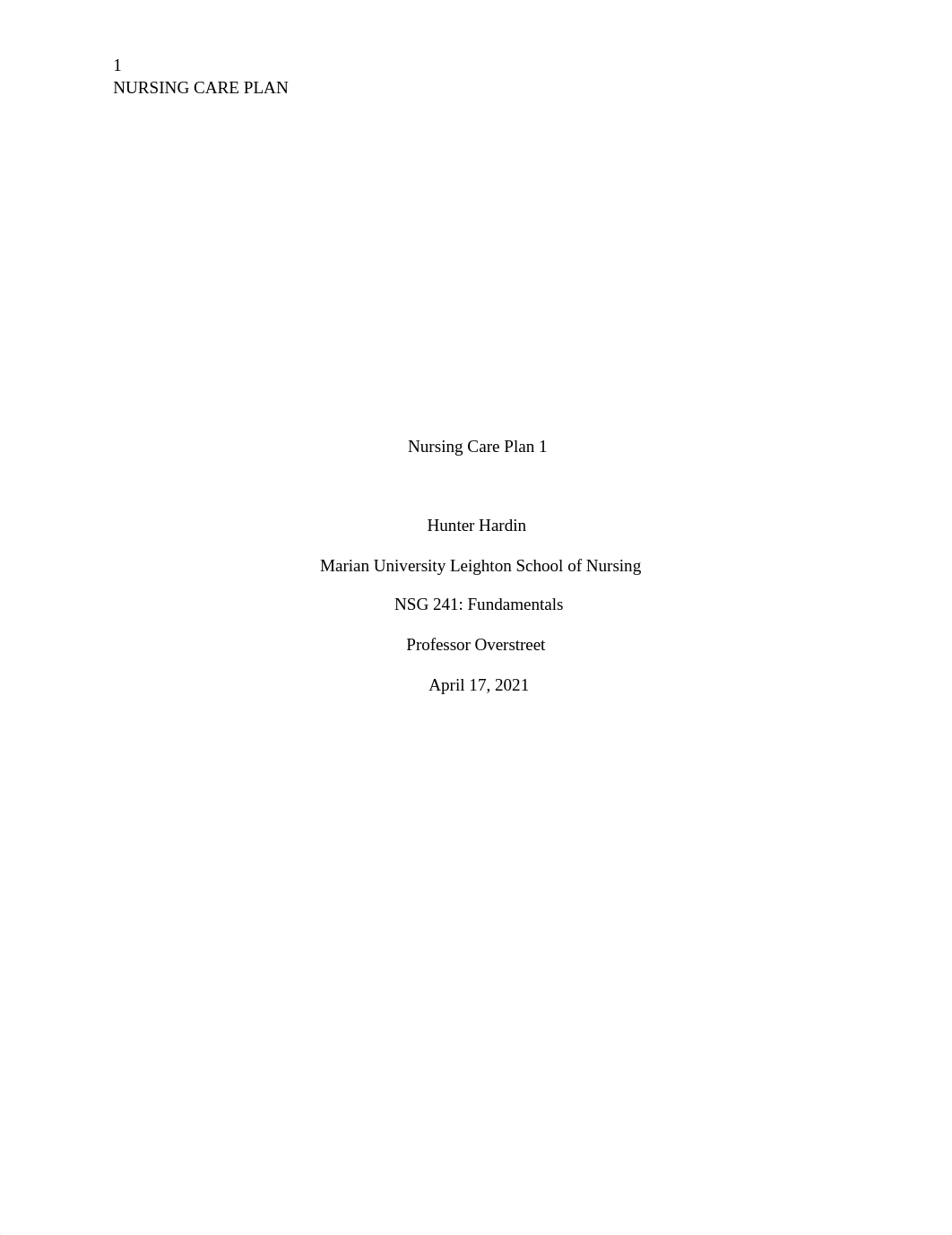 1
NURSING CARE PLAN

Nursing Care Plan 1

Hunter Hardin

Marian University Leighton School of Nursing

NSG 241: Fundamentals

Professor Overstreet

April 17, 2021